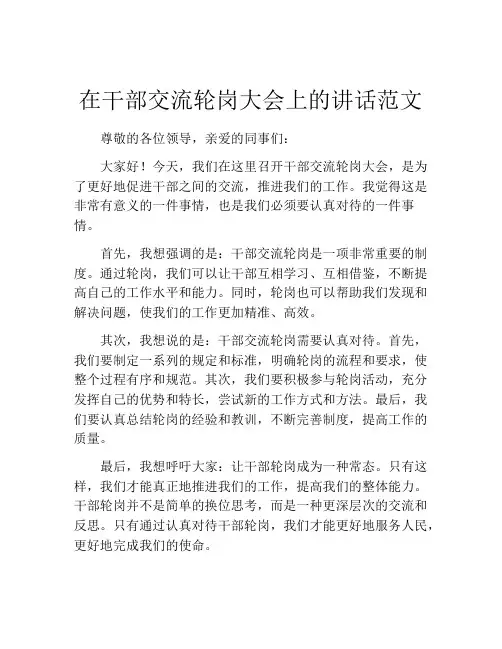 在干部交流轮岗大会上的讲话范文

尊敬的各位领导，亲爱的同事们：

大家好！今天，我们在这里召开干部交流轮岗大会，是为了更好地促进干部之间的交流，推进我们的工作。我觉得这是非常有意义的一件事情，也是我们必须要认真对待的一件事情。

首先，我想强调的是：干部交流轮岗是一项非常重要的制度。通过轮岗，我们可以让干部互相学习、互相借鉴，不断提高自己的工作水平和能力。同时，轮岗也可以帮助我们发现和解决问题，使我们的工作更加精准、高效。

其次，我想说的是：干部交流轮岗需要认真对待。首先，我们要制定一系列的规定和标准，明确轮岗的流程和要求，使整个过程有序和规范。其次，我们要积极参与轮岗活动，充分发挥自己的优势和特长，尝试新的工作方式和方法。最后，我们要认真总结轮岗的经验和教训，不断完善制度，提高工作的质量。

最后，我想呼吁大家：让干部轮岗成为一种常态。只有这样，我们才能真正地推进我们的工作，提高我们的整体能力。干部轮岗并不是简单的换位思考，而是一种更深层次的交流和反思。只有通过认真对待干部轮岗，我们才能更好地服务人民，更好地完成我们的使命。